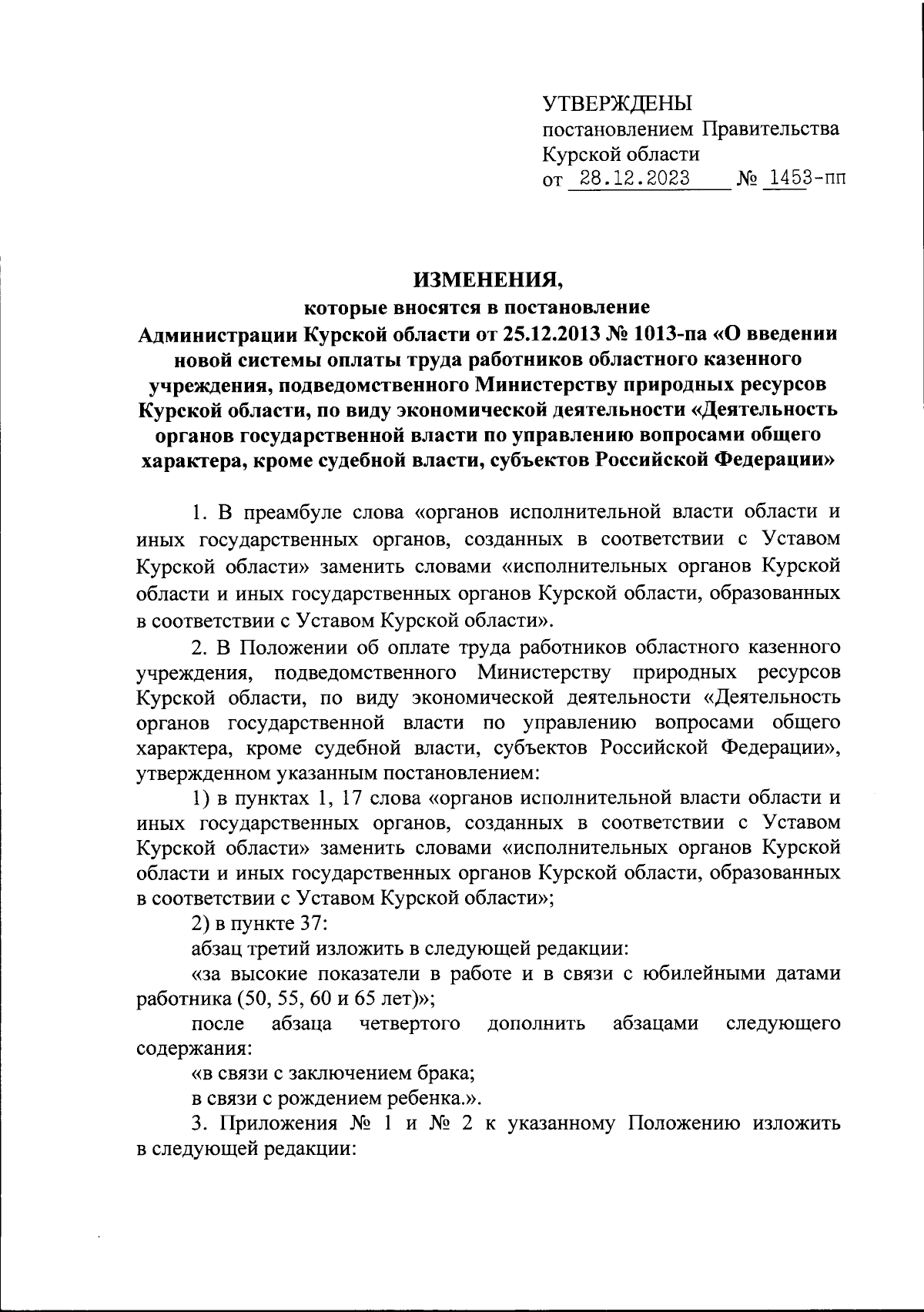 УТВЕРЖДЕНЫ
постановлением Правительства Курской области
от 28.12.2023 № 1453-пп

ИЗМЕНЕНИЯ,
которые вносятся в постановление
Администрации Курской области от 25.12.2013 № 1013-па «О введении новой системы оплаты труда работников областного казенного учреждения, подведомственного Министерству природных ресурсов Курской области, по виду экономической деятельности «Деятельность органов государственной власти по управлению вопросами общего характера, кроме судебной власти, субъектов Российской Федерации»

1. В преамбуле слова «органов исполнительной власти области и иных государственных органов, созданных в соответствии с Уставом Курской области» заменить словами «исполнительных органов Курской области и иных государственных органов Курской области, образованных в соответствии с Уставом Курской области».

2. В Положении об оплате труда работников областного казенного учреждения, подведомственного Министерству природных ресурсов Курской области, по виду экономической деятельности «Деятельность органов государственной власти по управлению вопросами общего характера, кроме судебной власти, субъектов Российской Федерации», утвержденном указанным постановлением:

1) в пунктах 1, 17 слова «органов исполнительной власти области и иных государственных органов, созданных в соответствии с Уставом Курской области» заменить словами «исполнительных органов Курской области и иных государственных органов Курской области, образованных в соответствии с Уставом Курской области»;

2) в пункте 37:

абзац третий изложить в следующей редакции:

«за высокие показатели в работе и в связи с юбилейными датами работника (50, 55, 60 и 65 лет)»;

после абзаца четвертого дополнить абзацами следующего содержания:

«в связи с заключением брака;

в связи с рождением ребенка.».

3. Приложения № 1 и № 2 к указанному Положению изложить в следующей редакции: